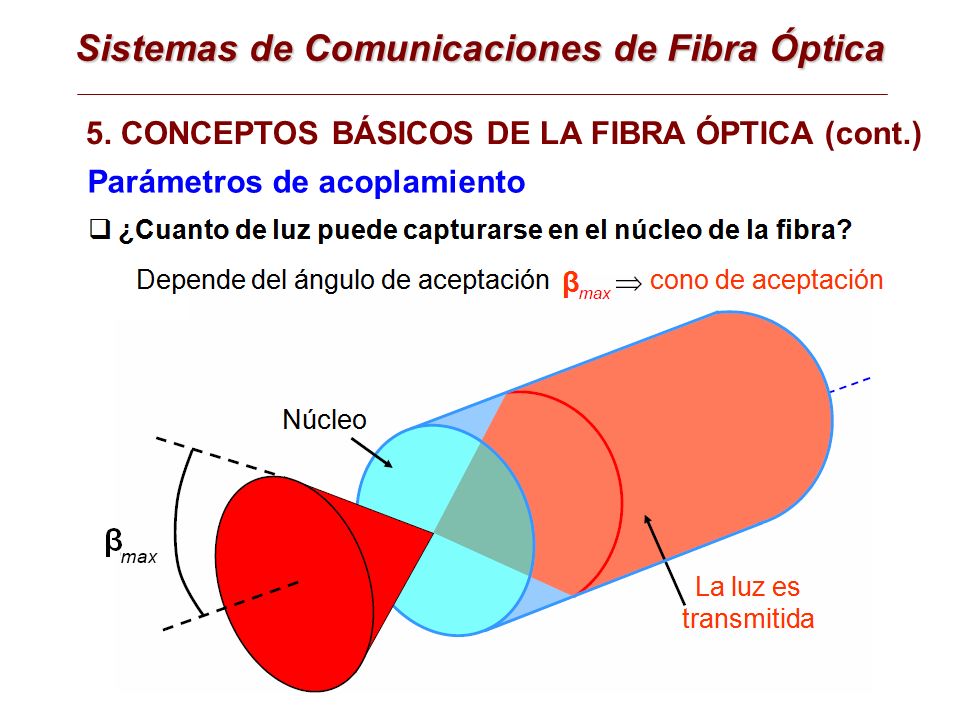 Sistemas de Comunicaciones de Fibra Óptica

5. CONCEPTOS BÁSICOS DE LA FIBRA ÓPTICA (cont.)

Parámetros de acoplamiento

❑ ¿Cuanto de luz puede capturarse en el núcleo de la fibra?

Depende del ángulo de aceptación $\beta_{max} \Rightarrow$ cono de aceptación

Núcleo

$\beta_{max}$

La luz es transmitida